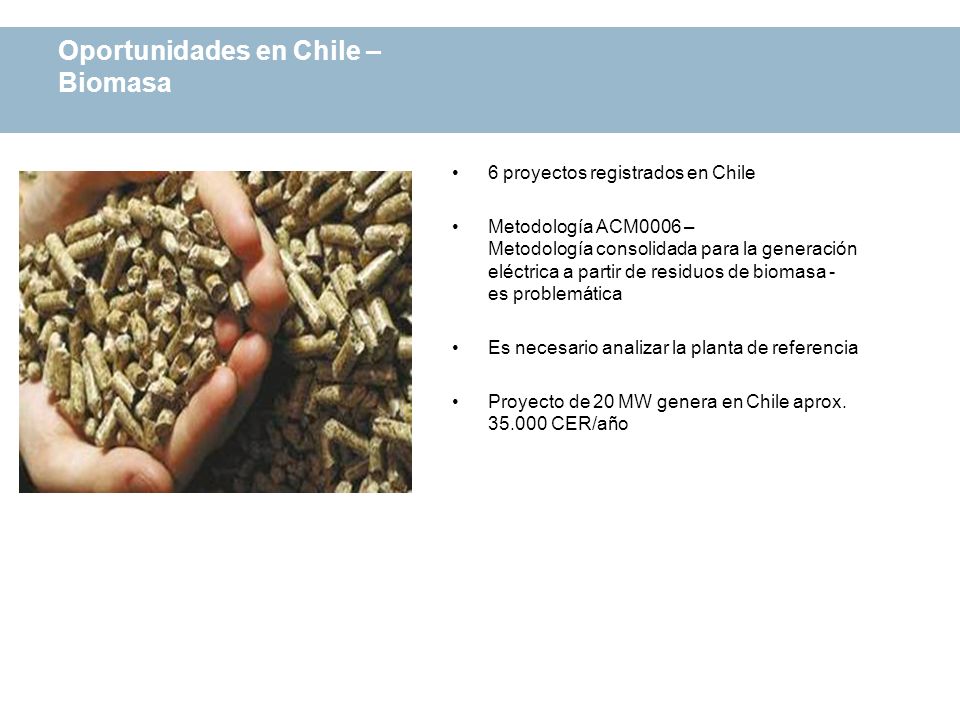 Oportunidades en Chile – Biomasa

• 6 proyectos registrados en Chile

• Metodología ACM0006 – Metodología consolidada para la generación eléctrica a partir de residuos de biomasa - es problemática

• Es necesario analizar la planta de referencia

• Proyecto de 20 MW genera en Chile aprox. 35.000 CER/año